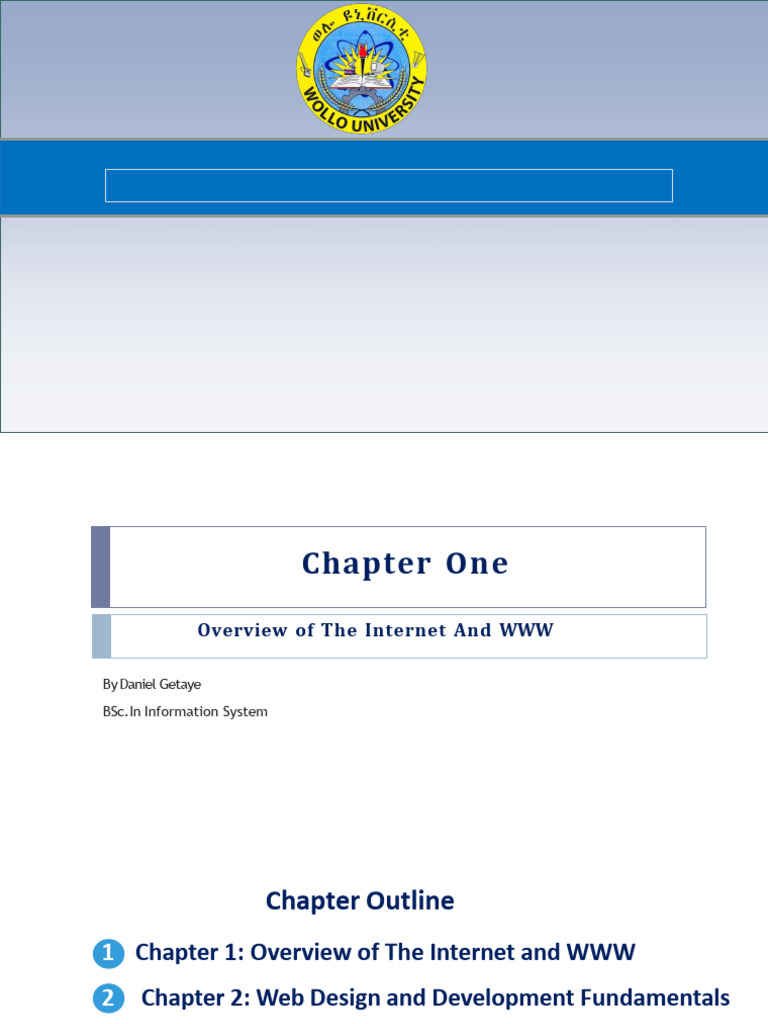 ወሎ ዩኒቨርሲቲ
WOLLO UNIVERSITY

Chapter One

Overview of The Internet And WWW

By Daniel Getaye

BSc. In Information System

Chapter Outline

1 Chapter 1: Overview of The Internet and WWW

2 Chapter 2: Web Design and Development Fundamentals